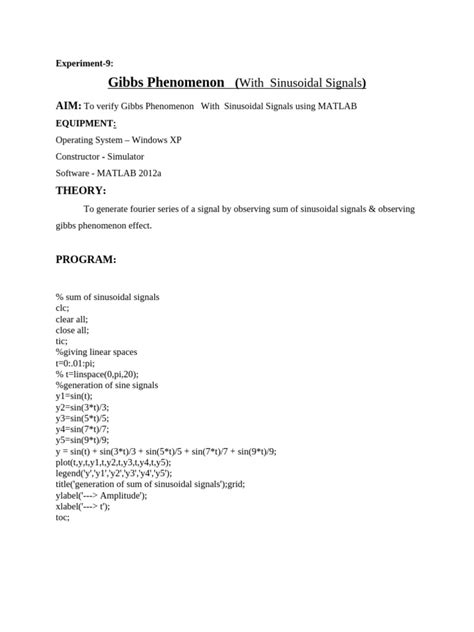 Experiment-9:

Gibbs Phenomenon (With Sinusoidal Signals)

AIM: To verify Gibbs Phenomenon With Sinusoidal Signals using MATLAB

EQUIPMENT:

Operating System – Windows XP

Constructor - Simulator

Software - MATLAB 2012a

THEORY:

To generate fourier series of a signal by observing sum of sinusoidal signals & observing gibbs phenomenon effect.

PROGRAM:

% sum of sinusoidal signals
clc;
clear all;
close all;
tic;
%giving linear spaces
t=0:.01:pi;
% t=linspace(0,pi,20);
%generation of sine signals
y1=sin(t);
y2=sin(3*t)/3;
y3=sin(5*t)/5;
y4=sin(7*t)/7;
y5=sin(9*t)/9;
y = sin(t) + sin(3*t)/3 + sin(5*t)/5 + sin(7*t)/7 + sin(9*t)/9;
plot(t,y,t,y1,t,y2,t,y3,t,y4,t,y5);
legend('y','y1','y2','y3','y4','y5');
title('generation of sum of sinusoidal signals');grid;
ylabel('---> Amplitude');
xlabel('---> t');
toc;